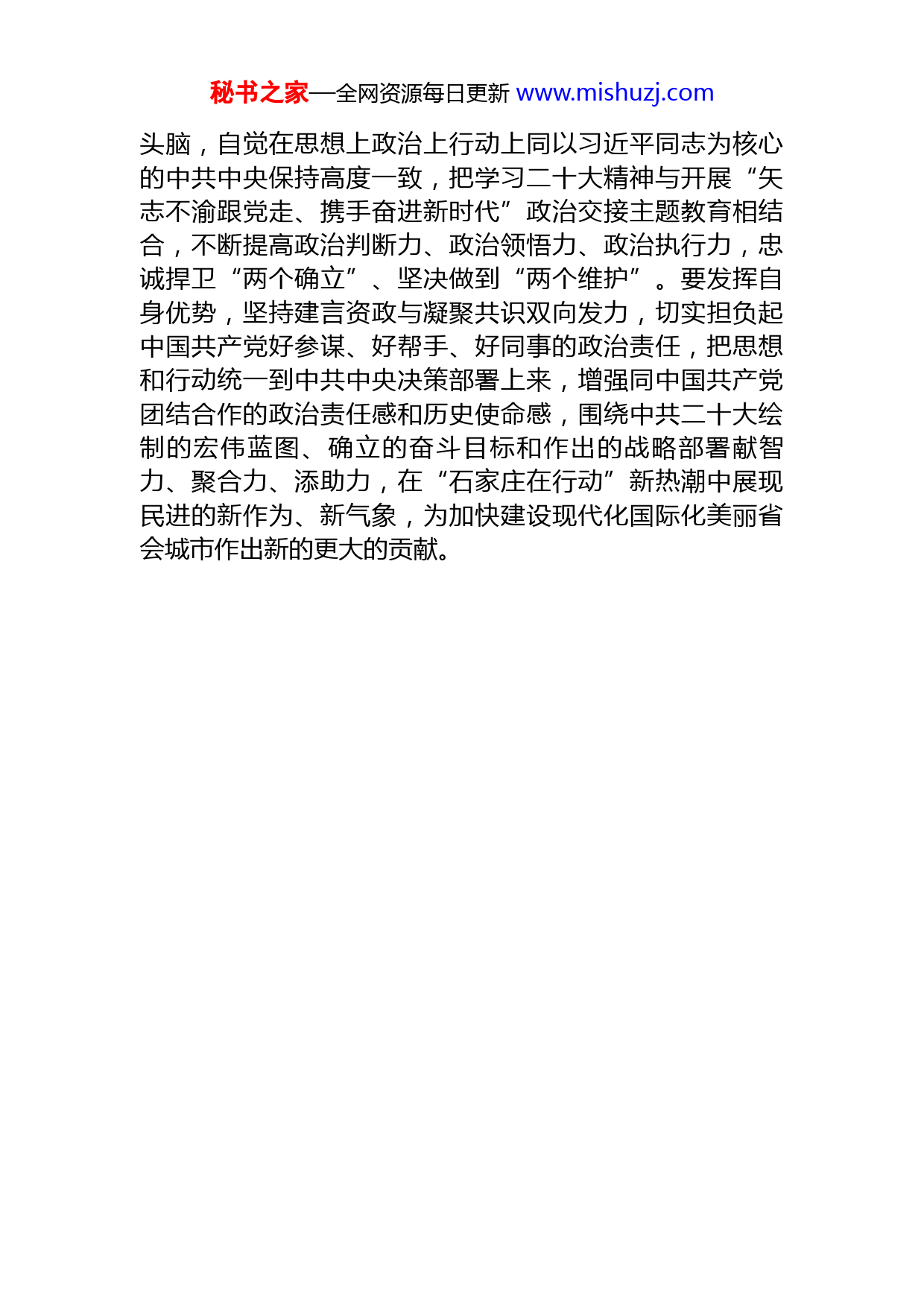 秘书之家—全网资源每日更新 www.mishuzj.com

头脑，自觉在思想上政治上行动上同以习近平同志为核心的中共中央保持高度一致，把学习二十大精神与开展“矢志不渝跟党走、携手奋进新时代”政治交接主题教育相结合，不断提高政治判断力、政治领悟力、政治执行力，忠诚捍卫“两个确立”、坚决做到“两个维护”。要发挥自身优势，坚持建言资政与凝聚共识双向发力，切实担负起中国共产党好参谋、好帮手、好同事的政治责任，把思想和行动统一到中共中央决策部署上来，增强同中国共产党团结合作的政治责任感和历史使命感，围绕中共二十大绘制的宏伟蓝图、确立的奋斗目标和作出的战略部署献智力、聚合力、添助力，在“石家庄在行动”新热潮中展现民进的新作为、新气象，为加快建设现代化国际化美丽省会城市作出新的更大的贡献。